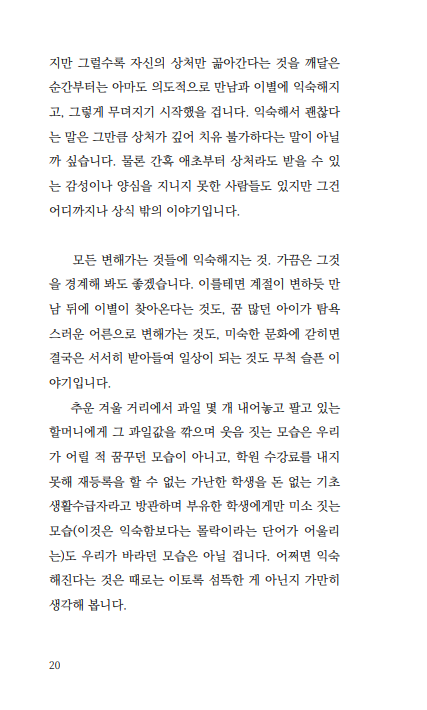 지만 그럴수록 자신의 상처만 곪아간다는 것을 깨달은 순간부터는 아마도 의도적으로 만남과 이별에 익숙해지고, 그렇게 무뎌지기 시작했을 겁니다. 익숙해서 괜찮다는 말은 그만큼 상처가 깊어 치유 불가하다는 말이 아닐까 싶습니다. 물론 간혹 애초부터 상처라도 받을 수 있는 감성이나 양심을 지니지 못한 사람들도 있지만 그건 어디까지나 상식 밖의 이야기입니다.

모든 변해가는 것들에 익숙해지는 것. 가끔은 그것을 경계해 봐도 좋겠습니다. 이를테면 계절이 변하듯 만남 뒤에 이별이 찾아온다는 것도, 꿈 많던 아이가 탐욕스러운 어른으로 변해가는 것도, 미숙한 문화에 갇히면 결국은 서서히 받아들여 일상이 되는 것도 무척 슬픈 이야기입니다.

추운 겨울 거리에서 과일 몇 개 내어놓고 팔고 있는 할머니에게 그 과일값을 깎으며 웃음 짓는 모습은 우리가 어릴 적 꿈꾸던 모습이 아니고, 학원 수강료를 내지 못해 재등록을 할 수 없는 가난한 학생을 돈 없는 기초생활수급자라고 방관하며 부유한 학생에게만 미소 짓는 모습(이것은 익숙함보다는 몰락이라는 단어가 어울리는)도 우리가 바라던 모습은 아닐 겁니다. 어쩌면 익숙해진다는 것은 때로는 이토록 섬뜩한 게 아닌지 가만히 생각해 봅니다.

20